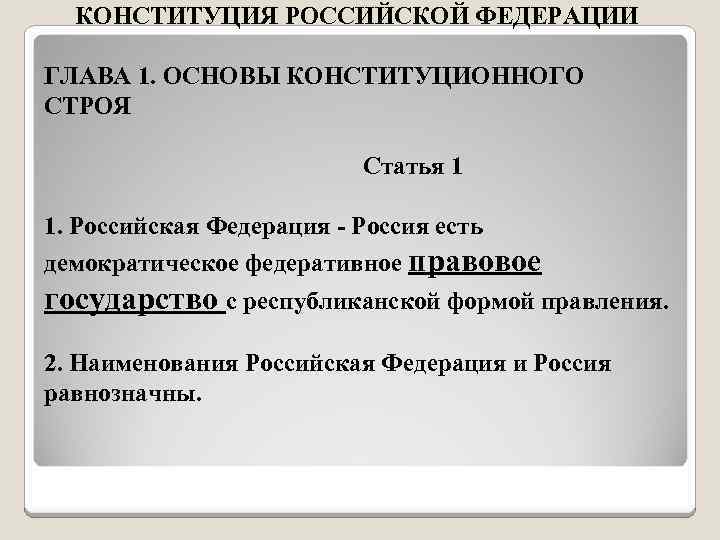 КОНСТИТУЦИЯ РОССИЙСКОЙ ФЕДЕРАЦИИ

ГЛАВА 1. ОСНОВЫ КОНСТИТУЦИОННОГО СТРОЯ

Статья 1

1. Российская Федерация - Россия есть демократическое федеративное правовое государство с республиканской формой правления.

2. Наименования Российская Федерация и Россия равнозначны.